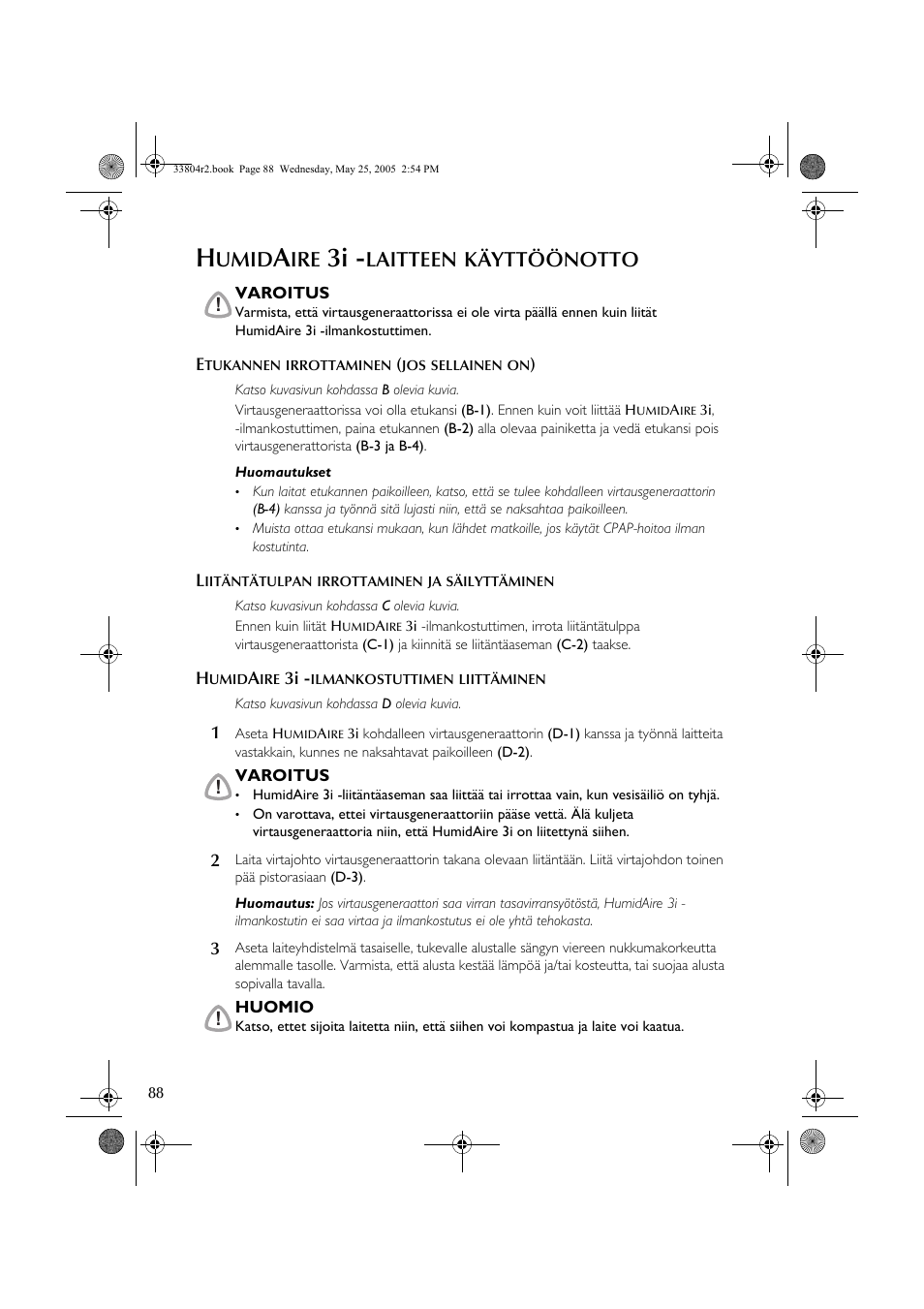 33804r2.book Page 88 Wednesday, May 25, 2005 2:54 PM

HUMIDAIRE 3i -LAITTEEN KÄYTTÖÖNOTTO

VAROITUS
Varmista, että virtausgeneraattorissa ei ole virta päällä ennen kuin liität HumidAire 3i -ilmankostuttimen.

ETUKANNEN IRROTTAMINEN (JOS SELLAINEN ON)

Katso kuvasivun kohdassa B olevia kuvia.

Virtausgeneraattorissa voi olla etukansi (B-1). Ennen kuin voit liittää HUMIDAIRE 3i, -ilmankostuttimen, paina etukannen (B-2) alla olevaa painiketta ja vedä etukansi pois virtausgeneraattorista (B-3 ja B-4).

Huomautukset
• Kun laitat etukannen paikoilleen, katso, että se tulee kohdalleen virtausgeneraattorin (B-4) kanssa ja työnnä sitä lujasti niin, että se naksahtaa paikoilleen.
• Muista ottaa etukansi mukaan, kun lähdet matkoille, jos käytät CPAP-hoitoa ilman kostutinta.

LIITÄNTÄTULPAN IRROTTAMINEN JA SÄILYTTÄMINEN

Katso kuvasivun kohdassa C olevia kuvia.

Ennen kuin liität HUMIDAIRE 3i -ilmankostuttimen, irrota liitäntätulppa virtausgeneraattorista (C-1) ja kiinnitä se liitäntäaseman (C-2) taakse.

HUMIDAIRE 3i -ILMANKOSTUTTIMEN LIITTÄMINEN

Katso kuvasivun kohdassa D olevia kuvia.

1 Aseta HUMIDAIRE 3i kohdalleen virtausgeneraattorin (D-1) kanssa ja työnnä laitteita vastakkain, kunnes ne naksahtavat paikoilleen (D-2).

VAROITUS
• HumidAire 3i -liitäntäaseman saa liittää tai irrottaa vain, kun vesisäiliö on tyhjä.
• On varottava, ettei virtausgeneraattoriin pääse vettä. Älä kuljeta virtausgeneraattoria niin, että HumidAire 3i on liitettynä siihen.

2 Laita virtajohto virtausgeneraattorin takana olevaan liitäntään. Liitä virtajohdon toinen pää pistorasiaan (D-3).

Huomautus: Jos virtausgeneraattori saa virran tasavirransyötöstä, HumidAire 3i -ilmankostutin ei saa virtaa ja ilmankostutus ei ole yhtä tehokasta.

3 Aseta laiteyhdistelmä tasaiselle, tukevalle alustalle sängyn viereen nukkumakorkeutta alemmalle tasolle. Varmista, että alusta kestää lämpöä ja/tai kosteutta, tai suojaa alusta sopivalla tavalla.

HUOMIO
Katso, ettet sijoita laitetta niin, että siihen voi kompastua ja laite voi kaatua.

88